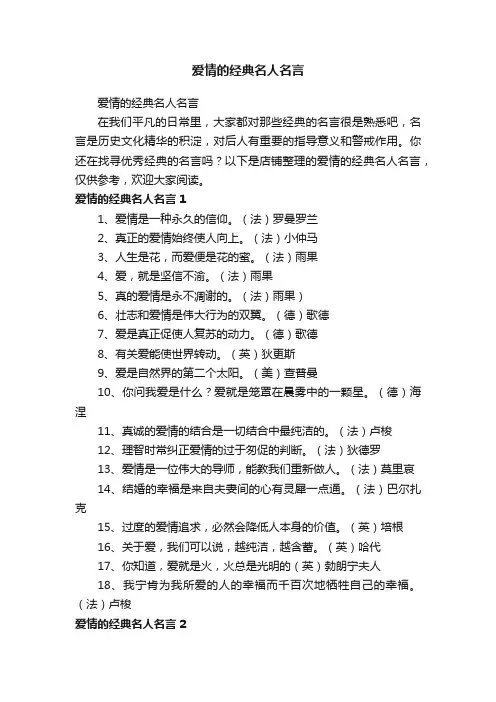 爱情的经典名人名言

爱情的经典名人名言

在我们平凡的日常里，大家都对那些经典的名言很是熟悉吧，名言是历史文化精华的积淀，对后人有重要的指导意义和警戒作用。你还在找寻优秀经典的名言吗？以下是店铺整理的爱情的经典名人名言，仅供参考，欢迎大家阅读。

爱情的经典名人名言 1

1、爱情是一种永久的信仰。（法）罗曼罗兰

2、真正的爱情始终使人向上。（法）小仲马

3、人生是花，而爱便是花的蜜。（法）雨果

4、爱，就是坚信不渝。（法）雨果

5、真的爱情是永不凋谢的。（法）雨果）

6、壮志和爱情是伟大行为的双翼。（德）歌德

7、爱是真正促使人复苏的动力。（德）歌德

8、有关爱能使世界转动。（英）狄更斯

9、爱是自然界的第二个太阳。（美）查普曼

10、你问我爱是什么？爱就是笼罩在晨雾中的一颗星。（德）海涅

11、真诚的爱情的结合是一切结合中最纯洁的。（法）卢梭

12、理智时常纠正爱情的过于匆促的判断。（法）狄德罗

13、爱情是一位伟大的导师，能教我们重新做人。（法）莫里哀

14、结婚的幸福是来自夫妻间的心有灵犀一点通。（法）巴尔扎克

15、过度的爱情追求，必然会降低人本身的价值。（英）培根

16、关于爱，我们可以说，越纯洁，越含蓄。（英）哈代

17、你知道，爱就是火，火总是光明的（英）勃朗宁夫人

18、我宁肯为我所爱的人的幸福而千百次地牺牲自己的幸福。（法）卢梭

爱情的经典名人名言 2